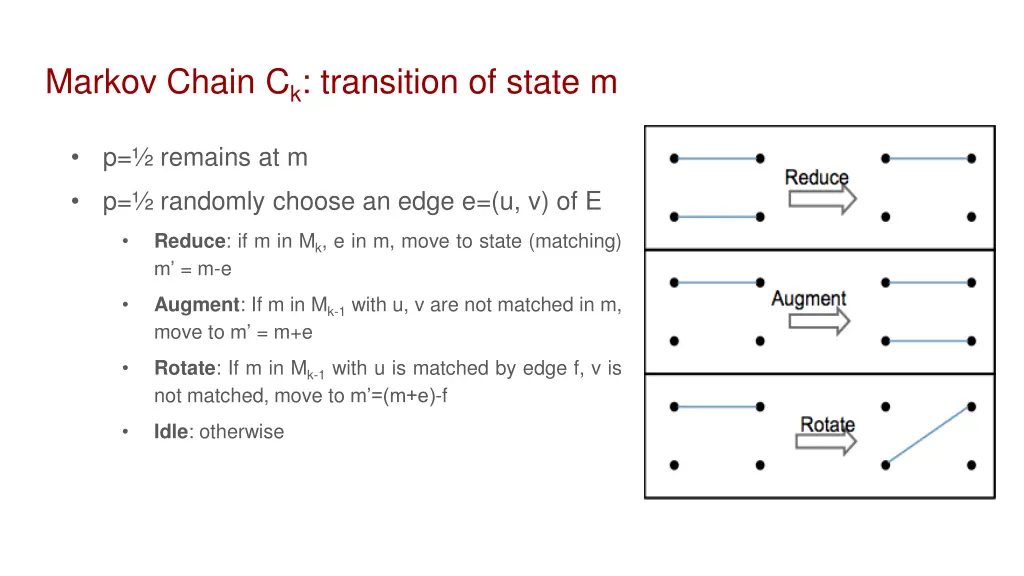 Markov Chain $C_k$: transition of state m

• p=½ remains at m

• p=½ randomly choose an edge e=(u, v) of E

• **Reduce**: if m in $M_k$, e in m, move to state (matching) m' = m-e

• **Augment**: If m in $M_{k-1}$ with u, v are not matched in m, move to m' = m+e

• **Rotate**: If m in $M_{k-1}$ with u is matched by edge f, v is not matched, move to m'=(m+e)-f

• **Idle**: otherwise

Reduce

Augment

Rotate